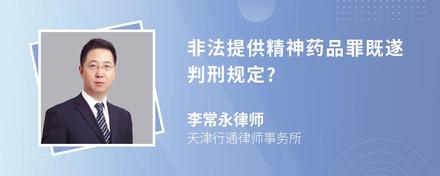 非法提供精神药品罪既遂判刑规定?

李常永律师
天津行通律师事务所